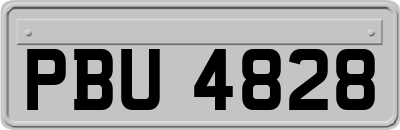 PBU 4828